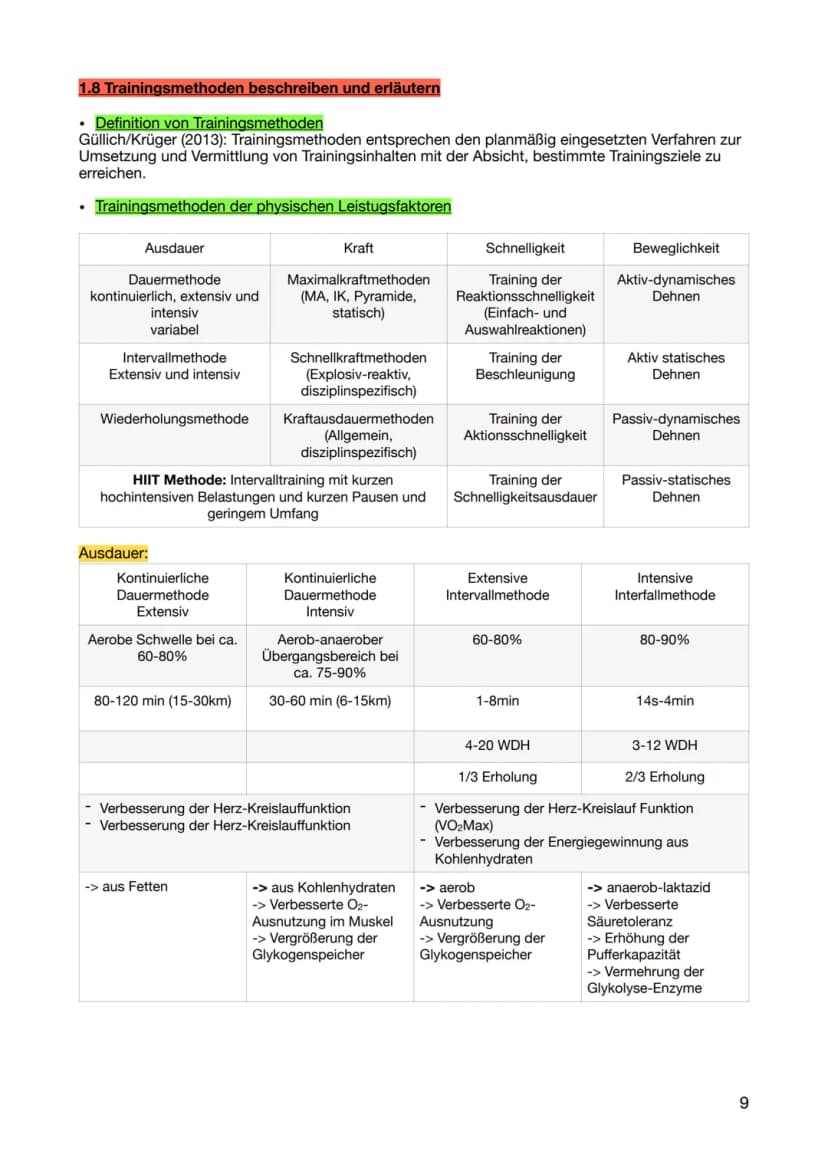 1.8 Trainingsmethoden beschreiben und erläutern

• Definition von Trainingsmethoden
Güllich/Krüger (2013): Trainingsmethoden entsprechen den planmäßig eingesetzten Verfahren zur Umsetzung und Vermittlung von Trainingsinhalten mit der Absicht, bestimmte Trainingsziele zu erreichen.

• Trainingsmethoden der physischen Leistugsfaktoren

| Ausdauer | Kraft | Schnelligkeit | Beweglichkeit |
|---|---|---|---|
| Dauermethode kontinuierlich, extensiv und intensiv variabel | Maximalkraftmethoden (MA, IK, Pyramide, statisch) | Training der Reaktionsschnelligkeit (Einfach- und Auswahlreaktionen) | Aktiv-dynamisches Dehnen |
| Intervallmethode Extensiv und intensiv | Schnellkraftmethoden (Explosiv-reaktiv, disziplinspezifisch) | Training der Beschleunigung | Aktiv statisches Dehnen |
| Wiederholungsmethode | Kraftausdauermethoden (Allgemein, disziplinspezifisch) | Training der Aktionsschnelligkeit | Passiv-dynamisches Dehnen |
| HIIT Methode: Intervalltraining mit kurzen hochintensiven Belastungen und kurzen Pausen und geringem Umfang | | Training der Schnelligkeitsausdauer | Passiv-statisches Dehnen |

Ausdauer:

| Kontinuierliche Dauermethode Extensiv | Kontinuierliche Dauermethode Intensiv | Extensive Intervallmethode | Intensive Interfallmethode |
|---|---|---|---|
| Aerobe Schwelle bei ca. 60-80% | Aerob-anaerober Übergangsbereich bei ca. 75-90% | 60-80% | 80-90% |
| 80-120 min (15-30km) | 30-60 min (6-15km) | 1-8min | 14s-4min |
| | | 4-20 WDH | 3-12 WDH |
| | | 1/3 Erholung | 2/3 Erholung |
| - Verbesserung der Herz-Kreislauffunktion - Verbesserung der Herz-Kreislauffunktion | | - Verbesserung der Herz-Kreislauf Funktion ($VO_2$Max) - Verbesserung der Energiegewinnung aus Kohlenhydraten | |
| -> aus Fetten | -> aus Kohlenhydraten -> Verbesserte $O_2$-Ausnutzung im Muskel -> Vergrößerung der Glykogenspeicher | -> aerob -> Verbesserte $O_2$-Ausnutzung -> Vergrößerung der Glykogenspeicher | -> anaerob-laktazid -> Verbesserte Säuretoleranz -> Erhöhung der Pufferkapazität -> Vermehrung der Glykolyse-Enzyme |

9